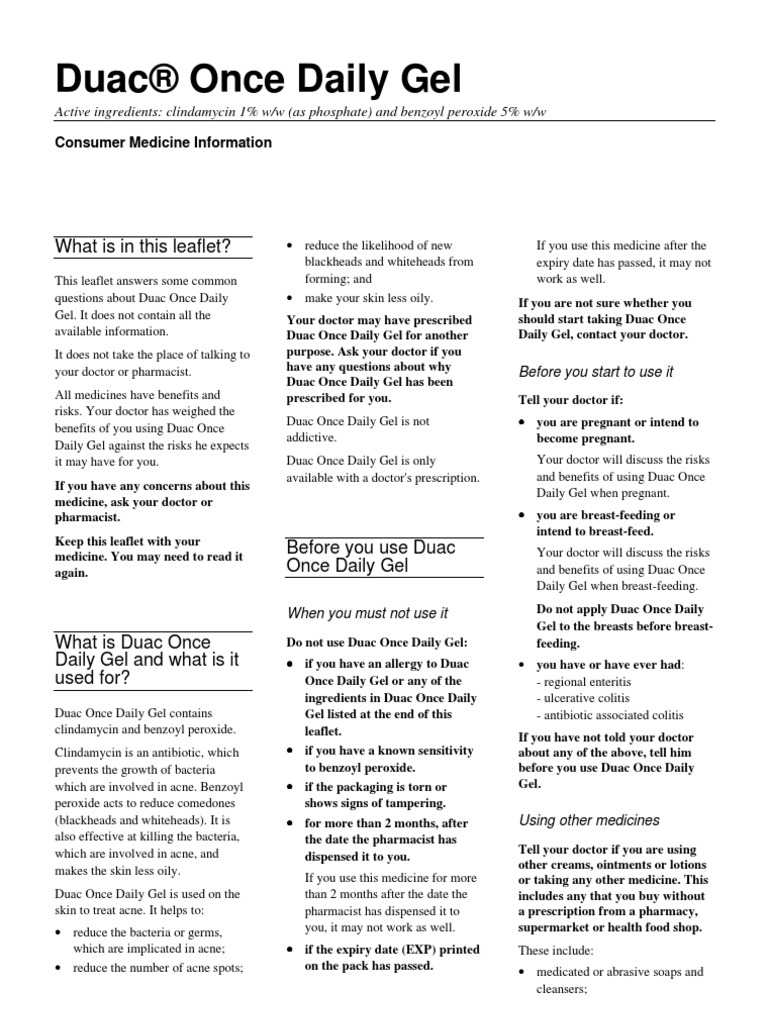 Duac® Once Daily Gel

Active ingredients: clindamycin 1% w/w (as phosphate) and benzoyl peroxide 5% w/w

Consumer Medicine Information

What is in this leaflet?

This leaflet answers some common questions about Duac Once Daily Gel. It does not contain all the available information.

It does not take the place of talking to your doctor or pharmacist.

All medicines have benefits and risks. Your doctor has weighed the benefits of you using Duac Once Daily Gel against the risks he expects it may have for you.

If you have any concerns about this medicine, ask your doctor or pharmacist.

Keep this leaflet with your medicine. You may need to read it again.

What is Duac Once Daily Gel and what is it used for?

Duac Once Daily Gel contains clindamycin and benzoyl peroxide.

Clindamycin is an antibiotic, which prevents the growth of bacteria which are involved in acne. Benzoyl peroxide acts to reduce comedones (blackheads and whiteheads). It is also effective at killing the bacteria, which are involved in acne, and makes the skin less oily.

Duac Once Daily Gel is used on the skin to treat acne. It helps to:

• reduce the bacteria or germs, which are implicated in acne;
• reduce the number of acne spots;
• reduce the likelihood of new blackheads and whiteheads from forming; and
• make your skin less oily.

Your doctor may have prescribed Duac Once Daily Gel for another purpose. Ask your doctor if you have any questions about why Duac Once Daily Gel has been prescribed for you.

Duac Once Daily Gel is not addictive.

Duac Once Daily Gel is only available with a doctor's prescription.

Before you use Duac Once Daily Gel

When you must not use it

Do not use Duac Once Daily Gel:

• if you have an allergy to Duac Once Daily Gel or any of the ingredients in Duac Once Daily Gel listed at the end of this leaflet.
• if you have a known sensitivity to benzoyl peroxide.
• if the packaging is torn or shows signs of tampering.
• for more than 2 months, after the date the pharmacist has dispensed it to you.

If you use this medicine for more than 2 months after the date the pharmacist has dispensed it to you, it may not work as well.

• if the expiry date (EXP) printed on the pack has passed.

If you use this medicine after the expiry date has passed, it may not work as well.

If you are not sure whether you should start taking Duac Once Daily Gel, contact your doctor.

Before you start to use it

Tell your doctor if:

• you are pregnant or intend to become pregnant.

Your doctor will discuss the risks and benefits of using Duac Once Daily Gel when pregnant.

• you are breast-feeding or intend to breast-feed.

Your doctor will discuss the risks and benefits of using Duac Once Daily Gel when breast-feeding.

Do not apply Duac Once Daily Gel to the breasts before breast-feeding.

• you have or have ever had:
- regional enteritis
- ulcerative colitis
- antibiotic associated colitis

If you have not told your doctor about any of the above, tell him before you use Duac Once Daily Gel.

Using other medicines

Tell your doctor if you are using other creams, ointments or lotions or taking any other medicine. This includes any that you buy without a prescription from a pharmacy, supermarket or health food shop.

These include:

• medicated or abrasive soaps and cleansers;